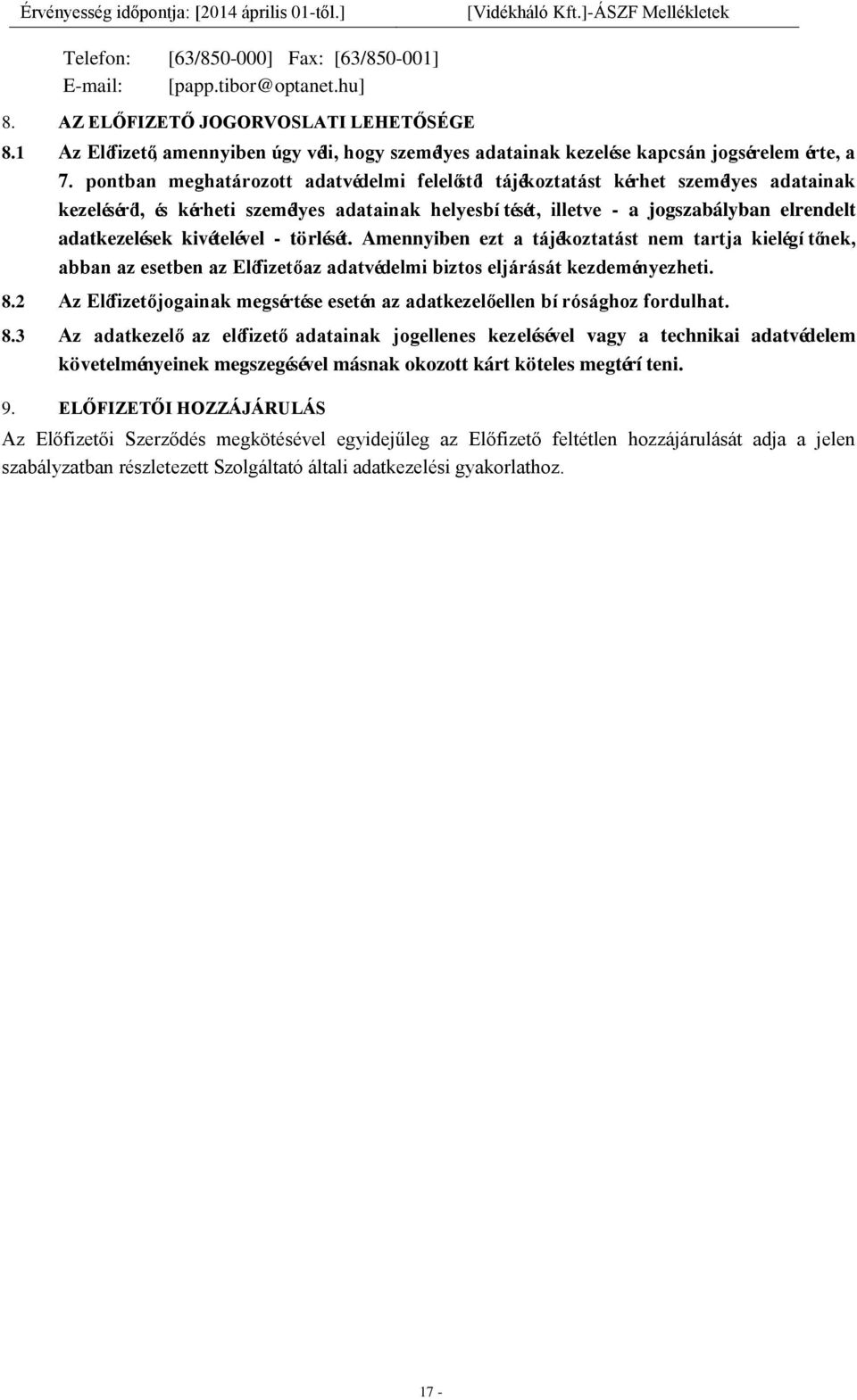 Érvényesség időpontja: [2014 április 01-től.] [Vidékháló Kft.]-ÁSZF Mellékletek

Telefon: [63/850-000] Fax: [63/850-001]
E-mail: [papp.tibor@optanet.hu]

8. AZ ELŐFIZETŐ JOGORVOSLATI LEHETŐSÉGE

8.1 Az Előfizető, amennyiben úgy véli, hogy személyes adatainak kezelése kapcsán jogsérelem érte, a 7. pontban meghatározott adatvédelmi felelőstől tájékoztatást kérhet személyes adatainak kezeléséről, és kérheti személyes adatainak helyesbítését, illetve - a jogszabályban elrendelt adatkezelések kivételével - törlését. Amennyiben ezt a tájékoztatást nem tartja kielégítőnek, abban az esetben az Előfizető az adatvédelmi biztos eljárását kezdeményezheti.

8.2 Az Előfizető jogainak megsértése esetén az adatkezelő ellen bírósághoz fordulhat.

8.3 Az adatkezelő az előfizető adatainak jogellenes kezelésével vagy a technikai adatvédelem követelményeinek megszegésével másnak okozott kárt köteles megtéríteni.

9. ELŐFIZETŐI HOZZÁJÁRULÁS

Az Előfizetői Szerződés megkötésével egyidejűleg az Előfizető feltétlen hozzájárulását adja a jelen szabályzatban részletezett Szolgáltató általi adatkezelési gyakorlathoz.

17 -